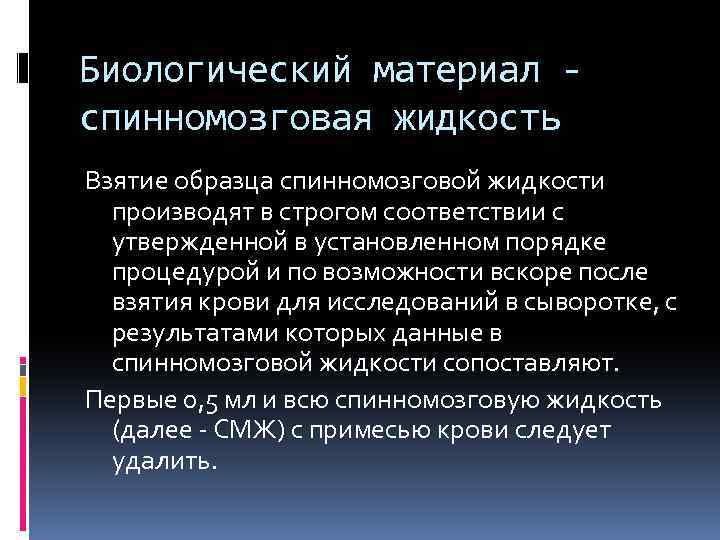 Биологический материал - спинномозговая жидкость

Взятие образца спинномозговой жидкости производят в строгом соответствии с утвержденной в установленном порядке процедурой и по возможности вскоре после взятия крови для исследований в сыворотке, с результатами которых данные в спинномозговой жидкости сопоставляют.

Первые 0,5 мл и всю спинномозговую жидкость (далее - СМЖ) с примесью крови следует удалить.